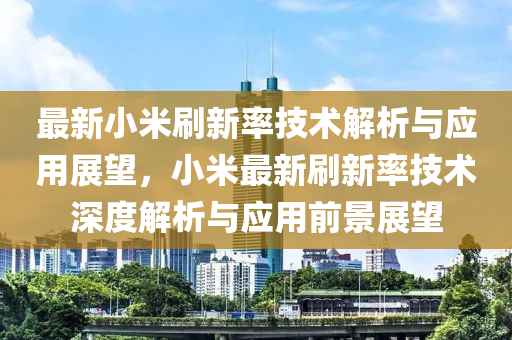 最新小米刷新率技术解析与应用展望，小米最新刷新率技术深度解析与应用前景展望